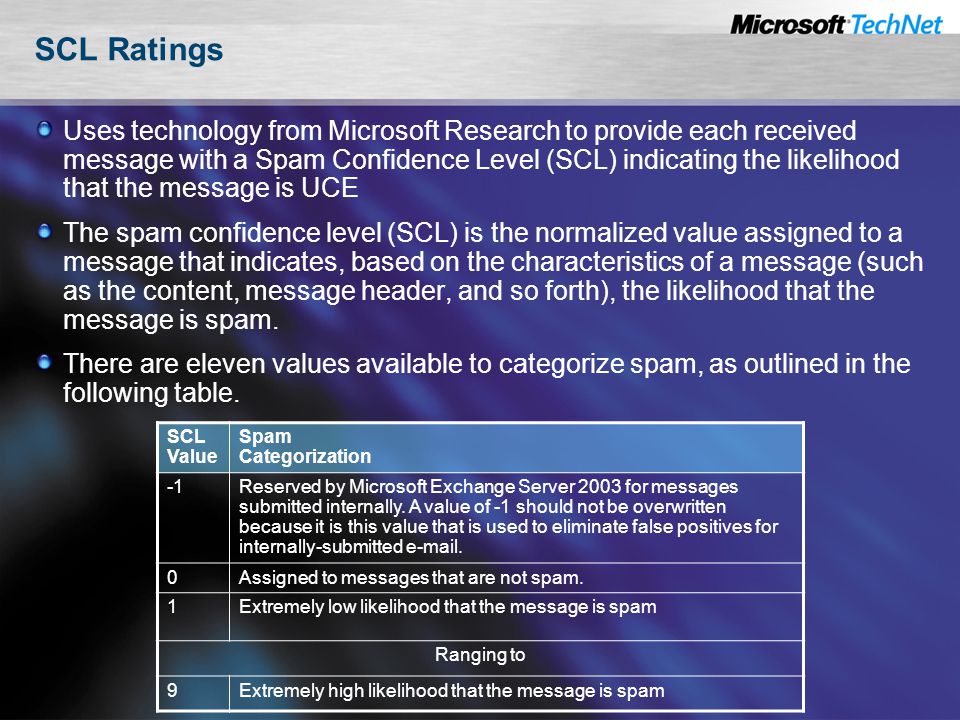 Microsoft TechNet

SCL Ratings

Uses technology from Microsoft Research to provide each received message with a Spam Confidence Level (SCL) indicating the likelihood that the message is UCE

The spam confidence level (SCL) is the normalized value assigned to a message that indicates, based on the characteristics of a message (such as the content, message header, and so forth), the likelihood that the message is spam.

There are eleven values available to categorize spam, as outlined in the following table.

| SCL Value | Spam Categorization |
|---|---|
| -1 | Reserved by Microsoft Exchange Server 2003 for messages submitted internally. A value of -1 should not be overwritten because it is this value that is used to eliminate false positives for internally-submitted e-mail. |
| 0 | Assigned to messages that are not spam. |
| 1 | Extremely low likelihood that the message is spam |
| Ranging to | |
| 9 | Extremely high likelihood that the message is spam |